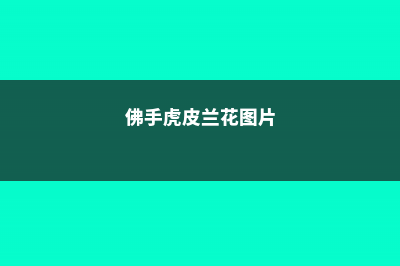 佛手虎皮兰花图片